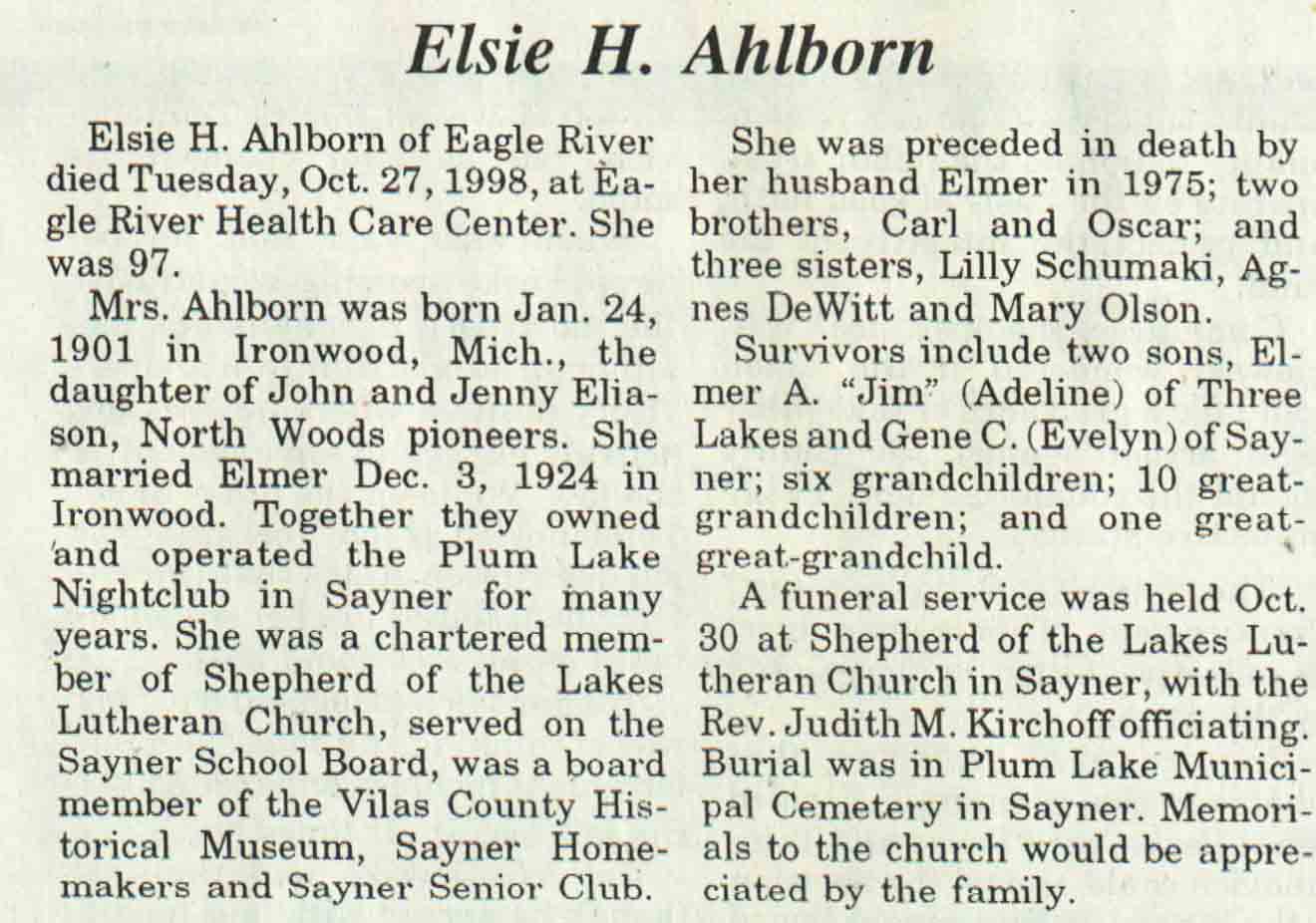 Elsie H. Ahlborn

Elsie H. Ahlborn of Eagle River died Tuesday, Oct. 27, 1998, at Eagle River Health Care Center. She was 97.

Mrs. Ahlborn was born Jan. 24, 1901 in Ironwood, Mich., the daughter of John and Jenny Eliason, North Woods pioneers. She married Elmer Dec. 3, 1924 in Ironwood. Together they owned and operated the Plum Lake Nightclub in Sayner for many years. She was a chartered member of Shepherd of the Lakes Lutheran Church, served on the Sayner School Board, was a board member of the Vilas County Historical Museum, Sayner Homemakers and Sayner Senior Club.

She was preceded in death by her husband Elmer in 1975; two brothers, Carl and Oscar; and three sisters, Lilly Schumaki, Agnes DeWitt and Mary Olson.

Survivors include two sons, Elmer A. "Jim" (Adeline) of Three Lakes and Gene C. (Evelyn) of Sayner; six grandchildren; 10 great-grandchildren; and one great-great-grandchild.

A funeral service was held Oct. 30 at Shepherd of the Lakes Lutheran Church in Sayner, with the Rev. Judith M. Kirchoff officiating. Burial was in Plum Lake Municipal Cemetery in Sayner. Memorials to the church would be appreciated by the family.